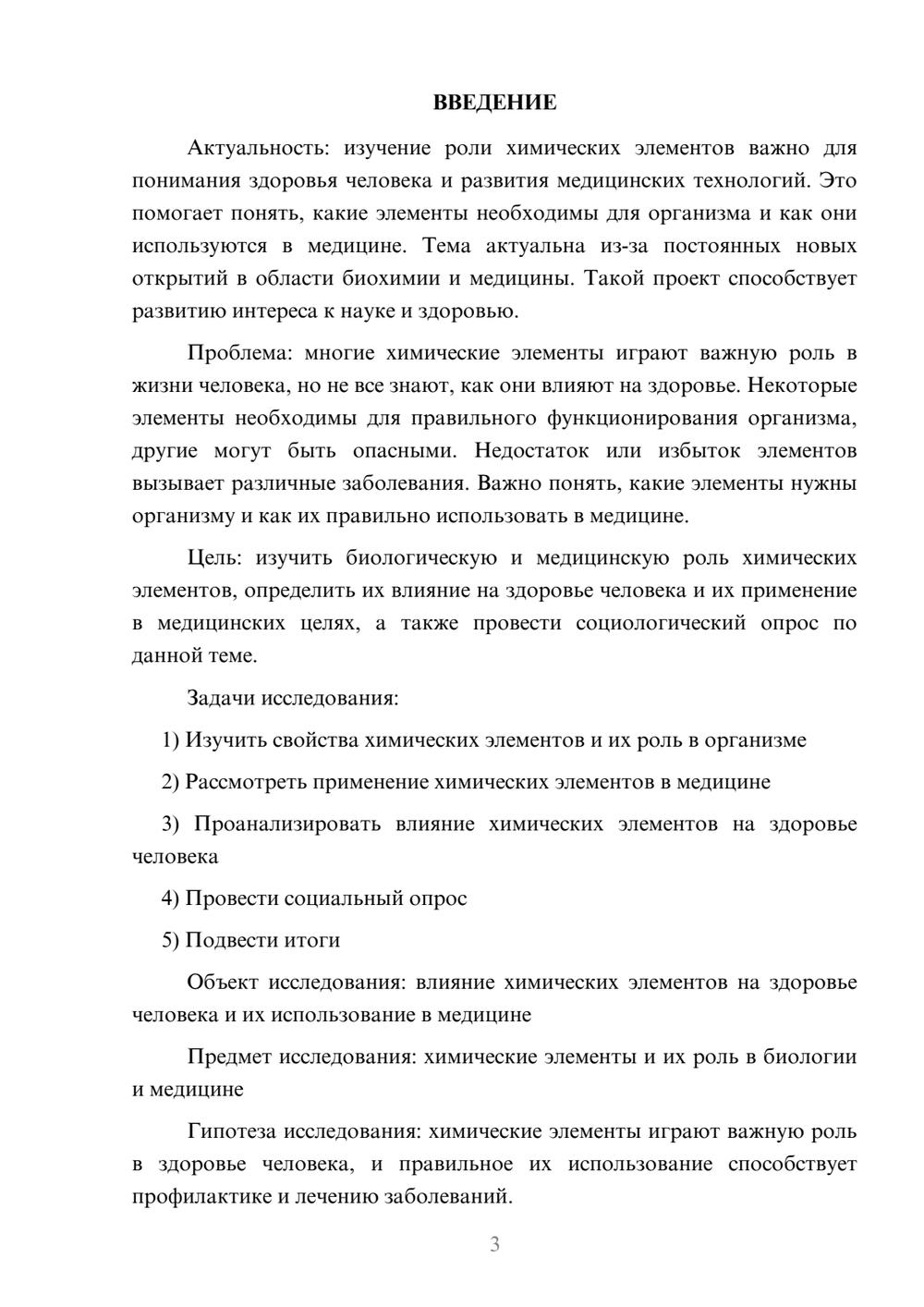 ВВЕДЕНИЕ

Актуальность: изучение роли химических элементов важно для понимания здоровья человека и развития медицинских технологий. Это помогает понять, какие элементы необходимы для организма и как они используются в медицине. Тема актуальна из-за постоянных новых открытий в области биохимии и медицины. Такой проект способствует развитию интереса к науке и здоровью.

Проблема: многие химические элементы играют важную роль в жизни человека, но не все знают, как они влияют на здоровье. Некоторые элементы необходимы для правильного функционирования организма, другие могут быть опасными. Недостаток или избыток элементов вызывает различные заболевания. Важно понять, какие элементы нужны организму и как их правильно использовать в медицине.

Цель: изучить биологическую и медицинскую роль химических элементов, определить их влияние на здоровье человека и их применение в медицинских целях, а также провести социологический опрос по данной теме.

Задачи исследования:

1) Изучить свойства химических элементов и их роль в организме

2) Рассмотреть применение химических элементов в медицине

3) Проанализировать влияние химических элементов на здоровье человека

4) Провести социальный опрос

5) Подвести итоги

Объект исследования: влияние химических элементов на здоровье человека и их использование в медицине

Предмет исследования: химические элементы и их роль в биологии и медицине

Гипотеза исследования: химические элементы играют важную роль в здоровье человека, и правильное их использование способствует профилактике и лечению заболеваний.

3